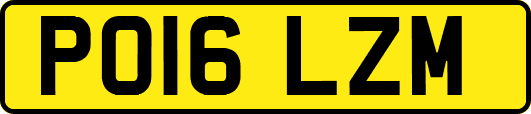 PO16 LZM